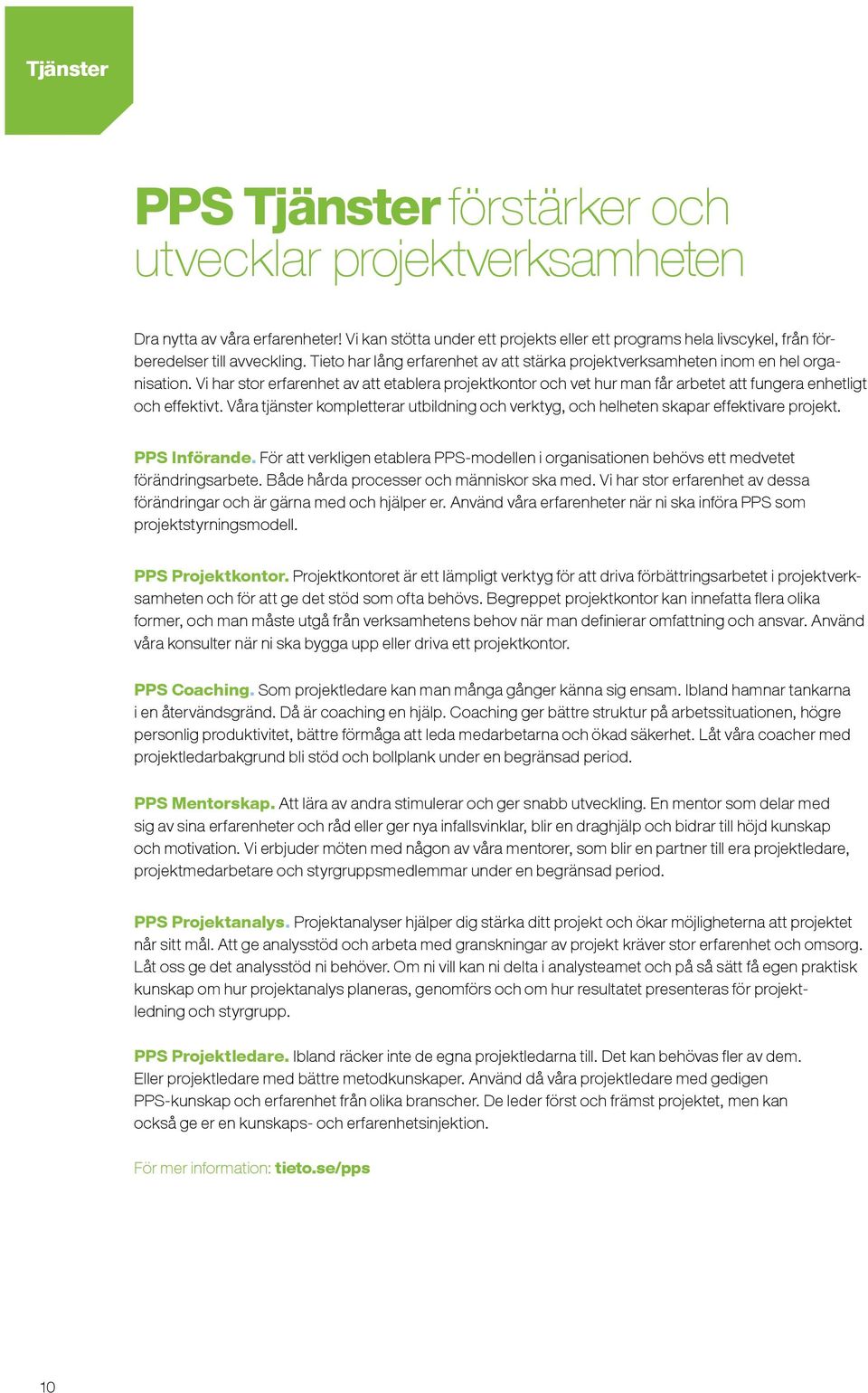 Tjänster

PPS Tjänster förstärker och utvecklar projektverksamheten

Dra nytta av våra erfarenheter! Vi kan stötta under ett projekts eller ett programs hela livscykel, från förberedelser till avveckling. Tieto har lång erfarenhet av att stärka projektverksamheten inom en hel organisation. Vi har stor erfarenhet av att etablera projektkontor och vet hur man får arbetet att fungera enhetligt och effektivt. Våra tjänster kompletterar utbildning och verktyg, och helheten skapar effektivare projekt.

PPS Införande. För att verkligen etablera PPS-modellen i organisationen behövs ett medvetet förändringsarbete. Både hårda processer och människor ska med. Vi har stor erfarenhet av dessa förändringar och är gärna med och hjälper er. Använd våra erfarenheter när ni ska införa PPS som projektstyrningsmodell.

PPS Projektkontor. Projektkontoret är ett lämpligt verktyg för att driva förbättringsarbetet i projektverksamheten och för att ge det stöd som ofta behövs. Begreppet projektkontor kan innefatta flera olika former, och man måste utgå från verksamhetens behov när man definierar omfattning och ansvar. Använd våra konsulter när ni ska bygga upp eller driva ett projektkontor.

PPS Coaching. Som projektledare kan man många gånger känna sig ensam. Ibland hamnar tankarna i en återvändsgränd. Då är coaching en hjälp. Coaching ger bättre struktur på arbetssituationen, högre personlig produktivitet, bättre förmåga att leda medarbetarna och ökad säkerhet. Låt våra coacher med projektledarbakgrund bli stöd och bollplank under en begränsad period.

PPS Mentorskap. Att lära av andra stimulerar och ger snabb utveckling. En mentor som delar med sig av sina erfarenheter och råd eller ger nya infallsvinklar, blir en draghjälp och bidrar till höjd kunskap och motivation. Vi erbjuder möten med någon av våra mentorer, som blir en partner till era projektledare, projektmedarbetare och styrgruppsmedlemmar under en begränsad period.

PPS Projektanalys. Projektanalyser hjälper dig stärka ditt projekt och ökar möjligheterna att projektet når sitt mål. Att ge analysstöd och arbeta med granskningar av projekt kräver stor erfarenhet och omsorg. Låt oss ge det analysstöd ni behöver. Om ni vill kan ni delta i analysteamet och på så sätt få egen praktisk kunskap om hur projektanalys planeras, genomförs och om hur resultatet presenteras för projektledning och styrgrupp.

PPS Projektledare. Ibland räcker inte de egna projektledarna till. Det kan behövas fler av dem. Eller projektledare med bättre metodkunskaper. Använd då våra projektledare med gedigen PPS-kunskap och erfarenhet från olika branscher. De leder först och främst projektet, men kan också ge er en kunskaps- och erfarenhetsinjektion.

För mer information: tieto.se/pps

10